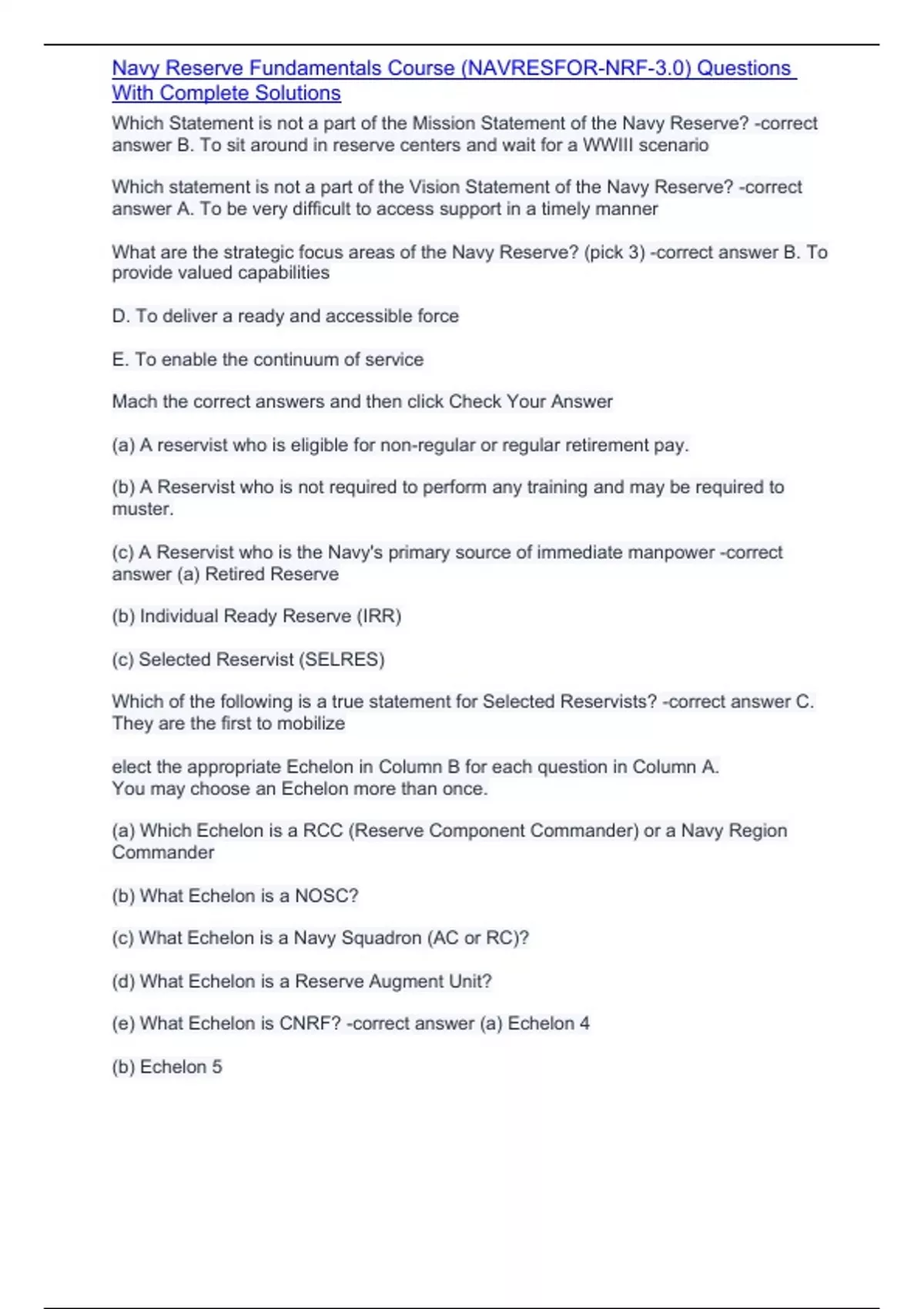 Navy Reserve Fundamentals Course (NAVRESFOR-NRF-3.0) Questions With Complete Solutions

Which Statement is not a part of the Mission Statement of the Navy Reserve? -correct answer B. To sit around in reserve centers and wait for a WWIII scenario

Which statement is not a part of the Vision Statement of the Navy Reserve? -correct answer A. To be very difficult to access support in a timely manner

What are the strategic focus areas of the Navy Reserve? (pick 3) -correct answer B. To provide valued capabilities

D. To deliver a ready and accessible force

E. To enable the continuum of service

Mach the correct answers and then click Check Your Answer

(a) A reservist who is eligible for non-regular or regular retirement pay.

(b) A Reservist who is not required to perform any training and may be required to muster.

(c) A Reservist who is the Navy's primary source of immediate manpower -correct answer (a) Retired Reserve

(b) Individual Ready Reserve (IRR)

(c) Selected Reservist (SELRES)

Which of the following is a true statement for Selected Reservists? -correct answer C. They are the first to mobilize

elect the appropriate Echelon in Column B for each question in Column A.
You may choose an Echelon more than once.

(a) Which Echelon is a RCC (Reserve Component Commander) or a Navy Region Commander

(b) What Echelon is a NOSC?

(c) What Echelon is a Navy Squadron (AC or RC)?

(d) What Echelon is a Reserve Augment Unit?

(e) What Echelon is CNRF? -correct answer (a) Echelon 4

(b) Echelon 5